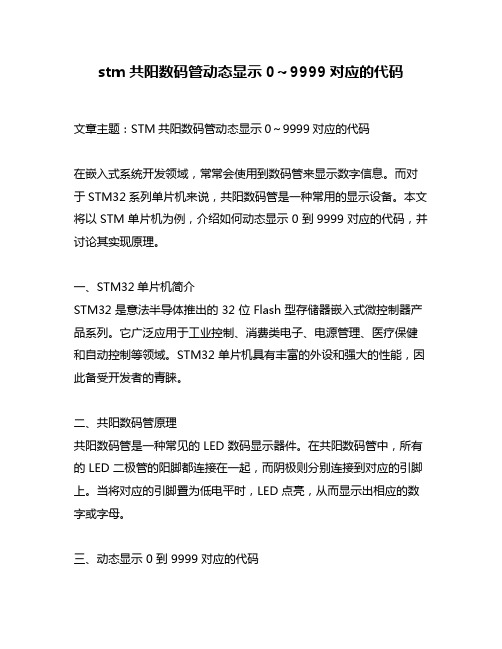 stm 共阳数码管动态显示 0～9999 对应的代码

文章主题：STM 共阳数码管动态显示 0～9999 对应的代码

在嵌入式系统开发领域，常常会使用到数码管来显示数字信息。而对于 STM32 系列单片机来说，共阳数码管是一种常用的显示设备。本文将以 STM 单片机为例，介绍如何动态显示 0 到 9999 对应的代码，并讨论其实现原理。

一、STM32 单片机简介
STM32 是意法半导体推出的 32 位 Flash 型存储器嵌入式微控制器产品系列。它广泛应用于工业控制、消费类电子、电源管理、医疗保健和自动控制等领域。STM32 单片机具有丰富的外设和强大的性能，因此备受开发者的青睐。

二、共阳数码管原理
共阳数码管是一种常见的 LED 数码显示器件。在共阳数码管中，所有的 LED 二极管的阳脚都连接在一起，而阴极则分别连接到对应的引脚上。当将对应的引脚置为低电平时，LED 点亮，从而显示出相应的数字或字母。

三、动态显示 0 到 9999 对应的代码